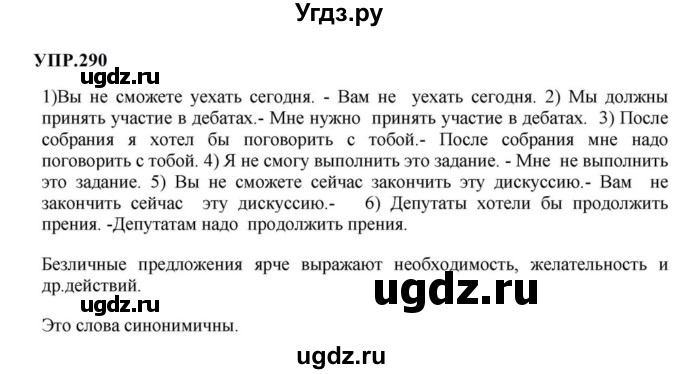 Угдз.ру

УПР.290

ugdz.ru

1)Вы не сможете уехать сегодня. - Вам не уехать сегодня. 2) Мы должны принять участие в дебатах.- Мне нужно принять участие в дебатах. 3) После собрания я хотел бы поговорить с тобой.- После собрания мне надо поговорить с тобой. 4) Я не смогу выполнить это задание. - Мне не выполнить это задание. 5) Вы не сможете сейчас закончить эту дискуссию.- Вам не закончить сейчас эту дискуссию.- 6) Депутаты хотели бы продолжить прения. -Депутатам надо продолжить прения.

Безличные предложения ярче выражают необходимость, желательность и др.действий.

ugdz.ru

ugdz.ru

Это слова синонимичны.

ugdz.ru